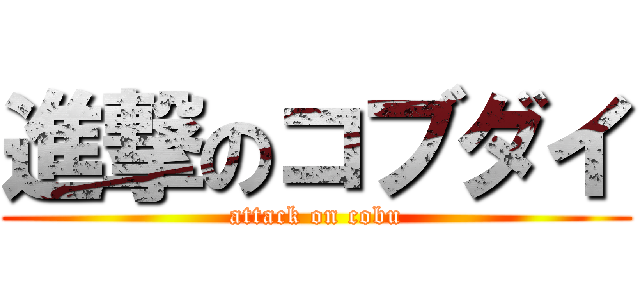 進撃のコブダイ

attack on cobu